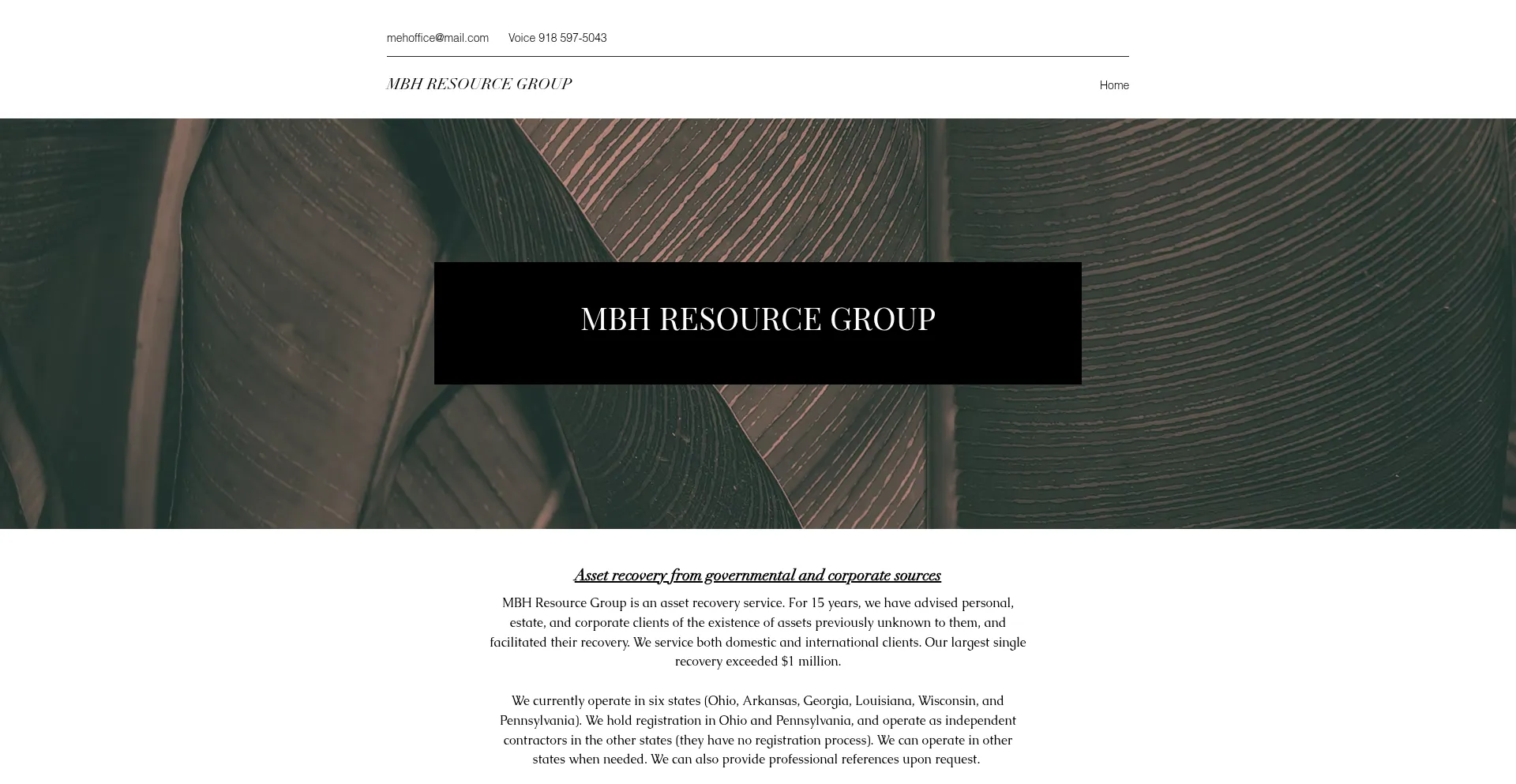 mehoffice@mail.com Voice 918 597-5043

MBH RESOURCE GROUP

Home

MBH RESOURCE GROUP

Asset recovery from governmental and corporate sources

MBH Resource Group is an asset recovery service. For 15 years, we have advised personal, estate, and corporate clients of the existence of assets previously unknown to them, and facilitated their recovery. We service both domestic and international clients. Our largest single recovery exceeded $1 million.

We currently operate in six states (Ohio, Arkansas, Georgia, Louisiana, Wisconsin, and Pennsylvania). We hold registration in Ohio and Pennsylvania, and operate as independent contractors in the other states (they have no registration process). We can operate in other states when needed. We can also provide professional references upon request.